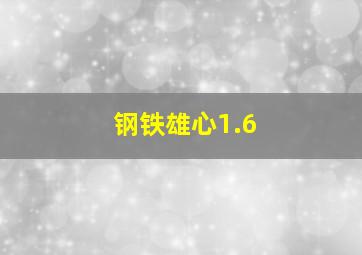 钢铁雄心1.6